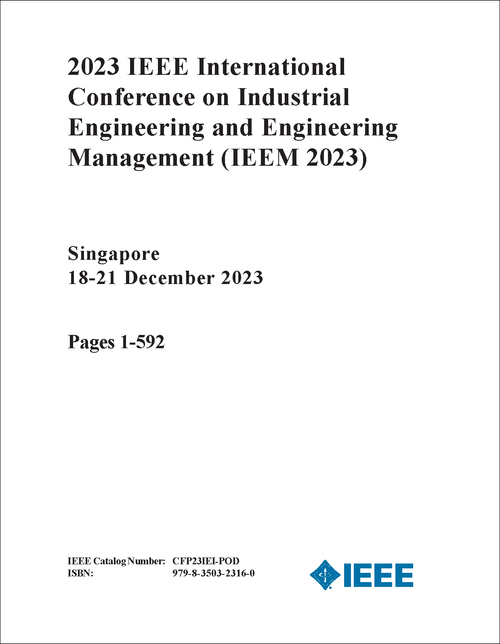 2023 IEEE International Conference on Industrial Engineering and Engineering Management (IEEM 2023)

Singapore
18-21 December 2023

Pages 1-592

IEEE Catalog Number: CFP23IEI-POD
ISBN: 979-8-3503-2316-0

IEEE